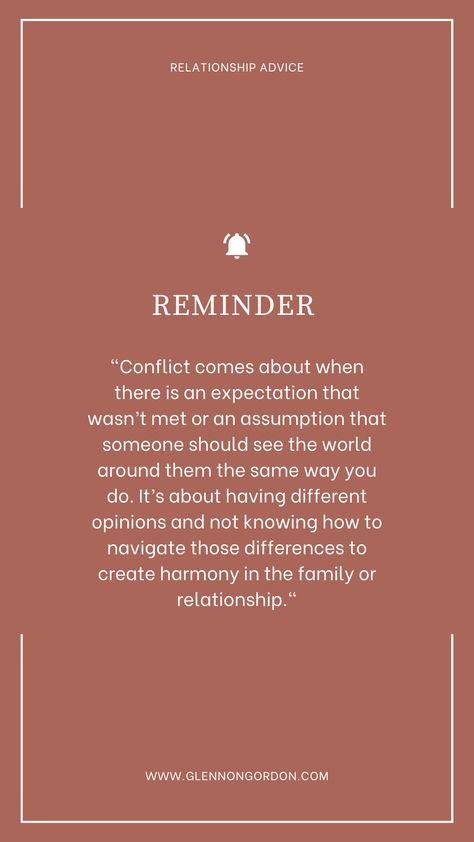 RELATIONSHIP ADVICE

REMINDER

“Conflict comes about when there is an expectation that wasn’t met or an assumption that someone should see the world around them the same way you do. It’s about having different opinions and not knowing how to navigate those differences to create harmony in the family or relationship.“

WWW.GLENNONGORDON.COM